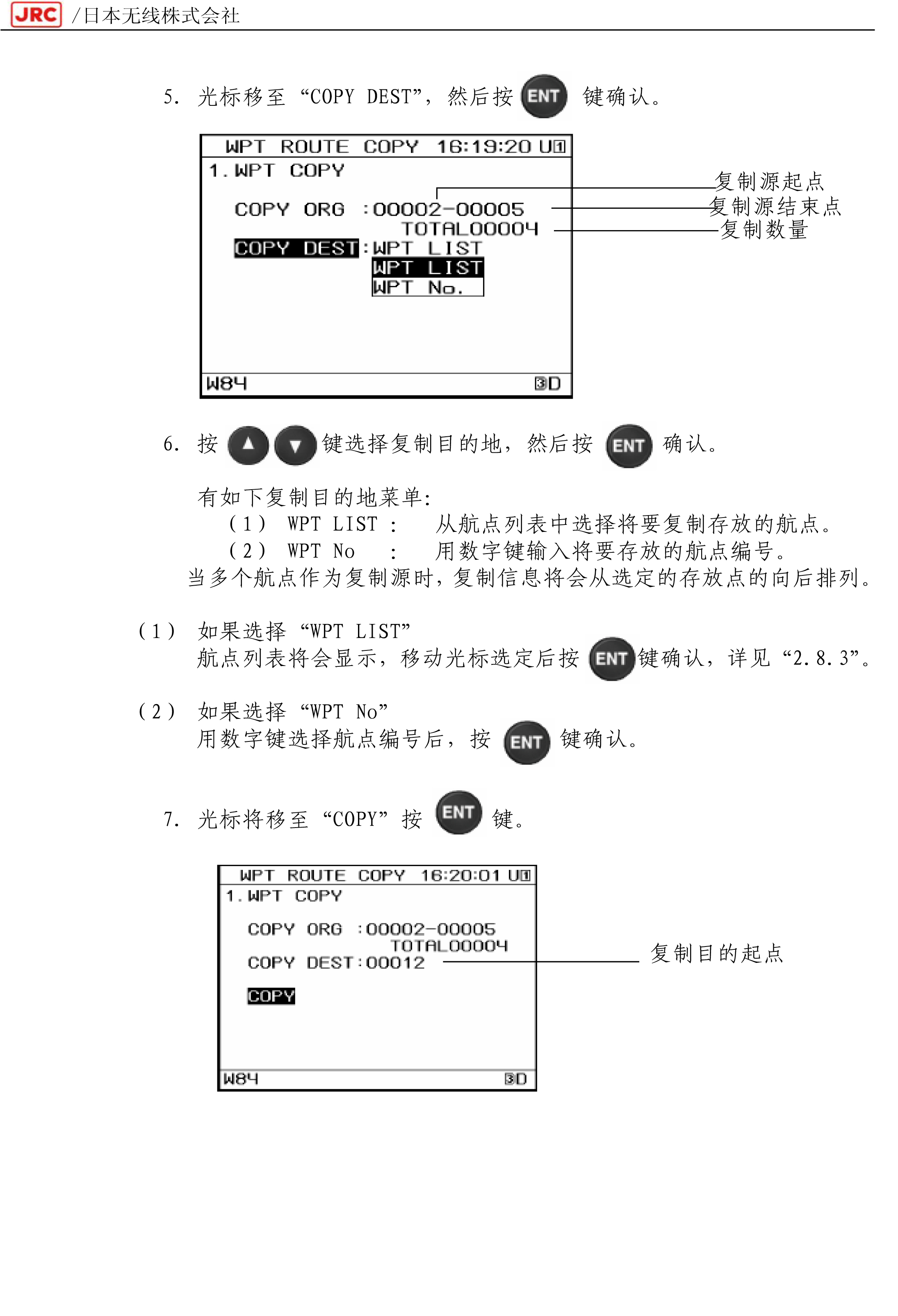 JRC /日本无线株式会社

5. 光标移至 “COPY DEST”，然后按 ENT 键确认。

WPT ROUTE COPY 16:19:20 U1
1.WPT COPY

COPY ORG :00002-00005
TOTAL00004
COPY DEST:WPT LIST
WPT LIST
WPT No.

W84 3D

复制源起点
复制源结束点
复制数量

6. 按 ▲ ▼ 键选择复制目的地，然后按 ENT 确认。

有如下复制目的地菜单:
（1） WPT LIST ： 从航点列表中选择将要复制存放的航点。
（2） WPT No ： 用数字键输入将要存放的航点编号。
当多个航点作为复制源时，复制信息将会从选定的存放点的向后排列。

（1） 如果选择 “WPT LIST”
航点列表将会显示，移动光标选定后按 ENT 键确认，详见 “2.8.3”。

（2） 如果选择 “WPT No”
用数字键选择航点编号后，按 ENT 键确认。

7. 光标将移至 “COPY” 按 ENT 键。

WPT ROUTE COPY 16:20:01 U1
1.WPT COPY

COPY ORG :00002-00005
TOTAL00004
COPY DEST:00012

COPY

W84 3D

复制目的起点